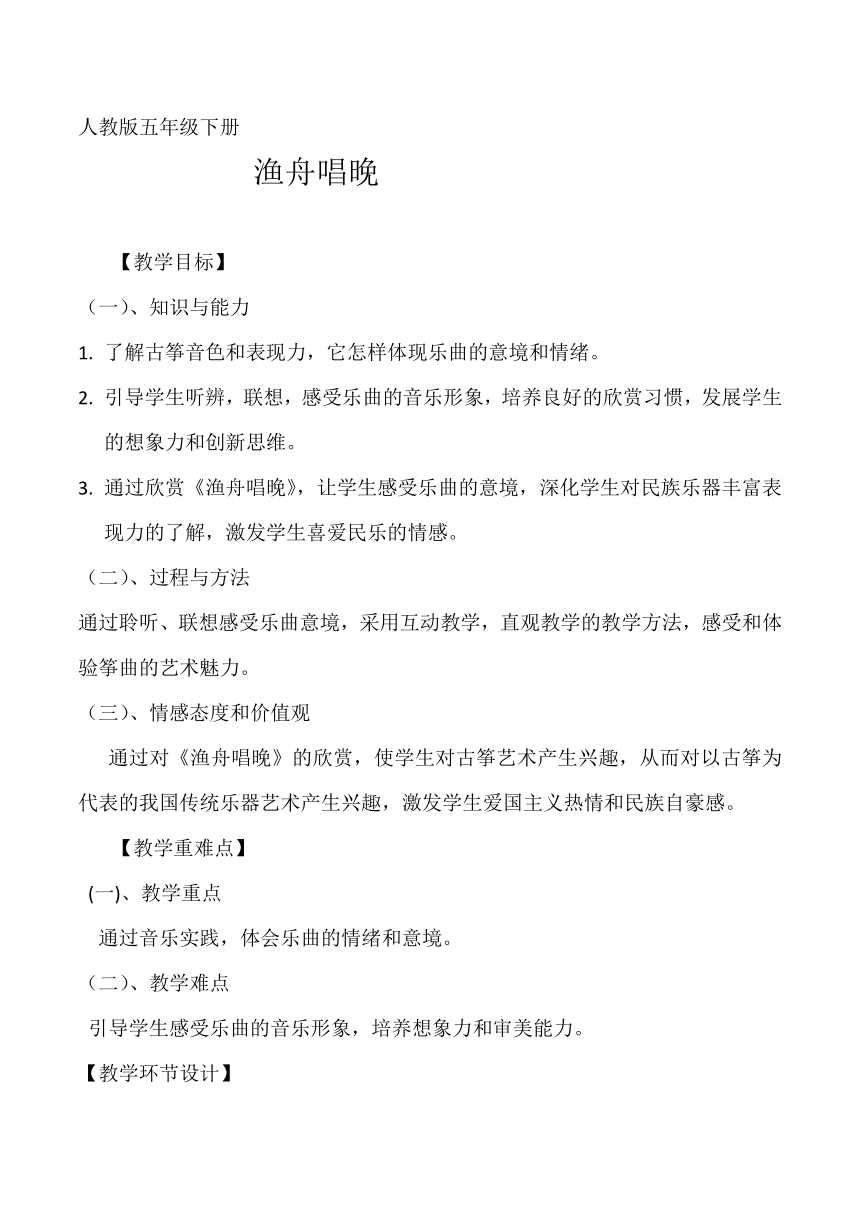 人教版五年级下册

渔舟唱晚

【教学目标】

（一）、知识与能力

1. 了解古筝音色和表现力，它怎样体现乐曲的意境和情绪。

2. 引导学生听辨，联想，感受乐曲的音乐形象，培养良好的欣赏习惯，发展学生的想象力和创新思维。

3. 通过欣赏《渔舟唱晚》，让学生感受乐曲的意境，深化学生对民族乐器丰富表现力的了解，激发学生喜爱民乐的情感。

（二）、过程与方法

通过聆听、联想感受乐曲意境，采用互动教学，直观教学的教学方法，感受和体验筝曲的艺术魅力。

（三）、情感态度和价值观

通过对《渔舟唱晚》的欣赏，使学生对古筝艺术产生兴趣，从而对以古筝为代表的我国传统乐器艺术产生兴趣，激发学生爱国主义热情和民族自豪感。

【教学重难点】

(一)、教学重点

通过音乐实践，体会乐曲的情绪和意境。

（二）、教学难点

引导学生感受乐曲的音乐形象，培养想象力和审美能力。

【教学环节设计】